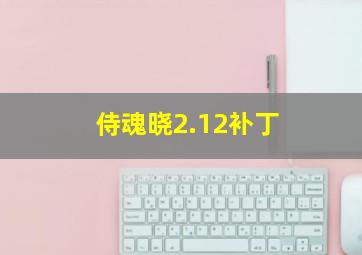 侍魂晓2.12补丁